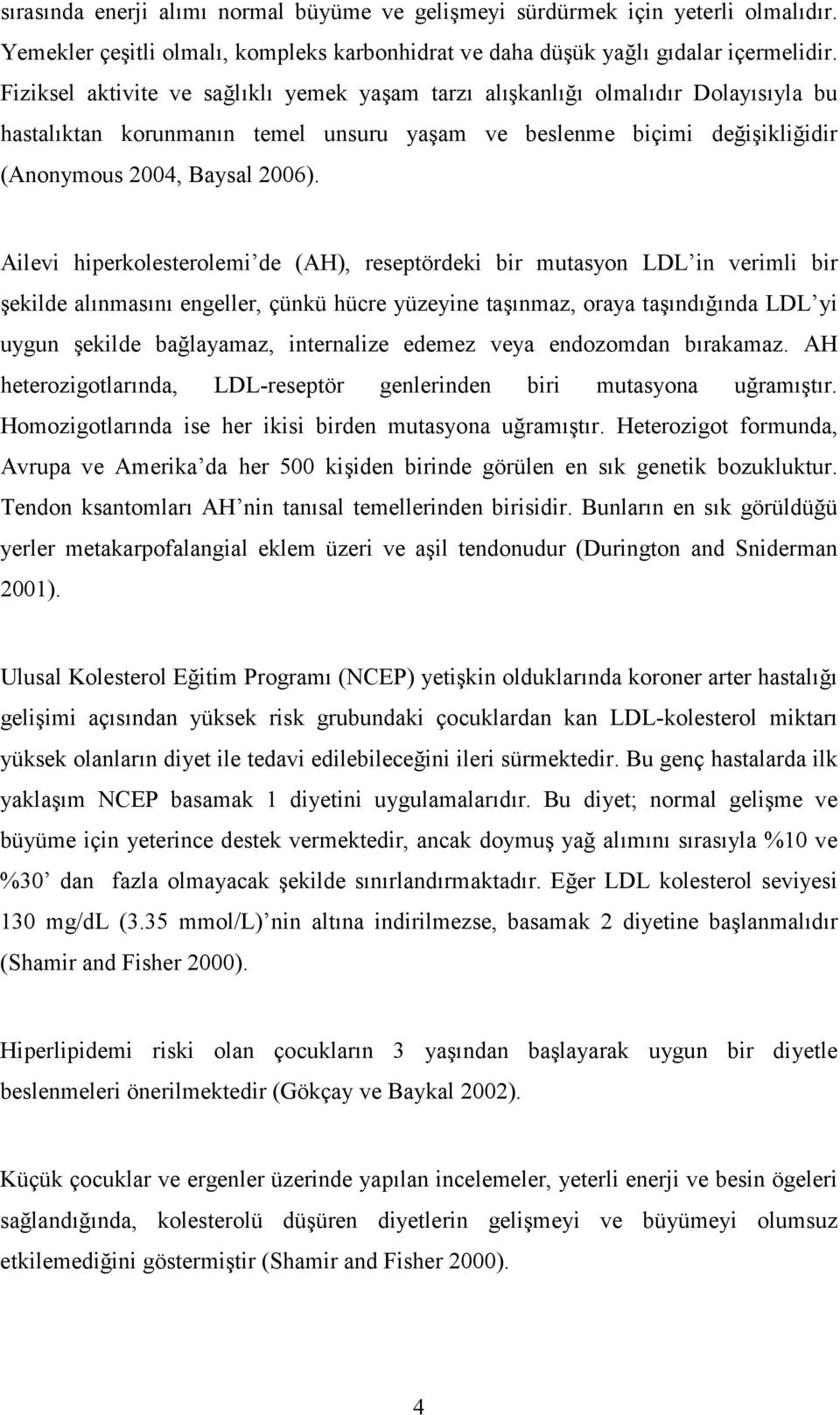 sırasında enerji alımı normal büyüme ve gelişmeyi sürdürmek için yeterli olmalıdır. Yemekler çeşitli olmalı, kompleks karbonhidrat ve daha düşük yağlı gıdalar içermelidir. Fiziksel aktivite ve sağlıklı yemek yaşam tarzı alışkanlığı olmalıdır Dolayısıyla bu hastalıktan korunmanın temel unsuru yaşam ve beslenme biçimi değişikliğidir (Anonymous 2004, Baysal 2006).

Ailevi hiperkolesterolemi'de (AH), reseptördeki bir mutasyon LDL'in verimli bir şekilde alınmasını engeller, çünkü hücre yüzeyine taşınmaz, oraya taşındığında LDL'yi uygun şekilde bağlayamaz, internalize edemez veya endozomdan bırakamaz. AH heterozigotlarında, LDL-reseptör genlerinden biri mutasyona uğramıştır. Homozigotlarında ise her ikisi birden mutasyona uğramıştır. Heterozigot formunda, Avrupa ve Amerika'da her 500 kişiden birinde görülen en sık genetik bozukluktur. Tendon ksantomları AH'nin tanısal temellerinden birisidir. Bunların en sık görüldüğü yerler metakarpofalangial eklem üzeri ve aşil tendonudur (Durington and Sniderman 2001).

Ulusal Kolesterol Eğitim Programı (NCEP) yetişkin olduklarında koroner arter hastalığı gelişimi açısından yüksek risk grubundaki çocuklardan kan LDL-kolesterol miktarı yüksek olanların diyet ile tedavi edilebileceğini ileri sürmektedir. Bu genç hastalarda ilk yaklaşım NCEP basamak 1 diyetini uygulamalarıdır. Bu diyet; normal gelişme ve büyüme için yeterince destek vermektedir, ancak doymuş yağ alımını sırasıyla %10 ve %30' dan fazla olmayacak şekilde sınırlandırmaktadır. Eğer LDL kolesterol seviyesi 130 mg/dL (3.35 mmol/L)'nin altına indirilmezse, basamak 2 diyetine başlanmalıdır (Shamir and Fisher 2000).

Hiperlipidemi riski olan çocukların 3 yaşından başlayarak uygun bir diyetle beslenmeleri önerilmektedir (Gökçay ve Baykal 2002).

Küçük çocuklar ve ergenler üzerinde yapılan incelemeler, yeterli enerji ve besin ögeleri sağlandığında, kolesterolü düşüren diyetlerin gelişmeyi ve büyümeyi olumsuz etkilemediğini göstermiştir (Shamir and Fisher 2000).

4